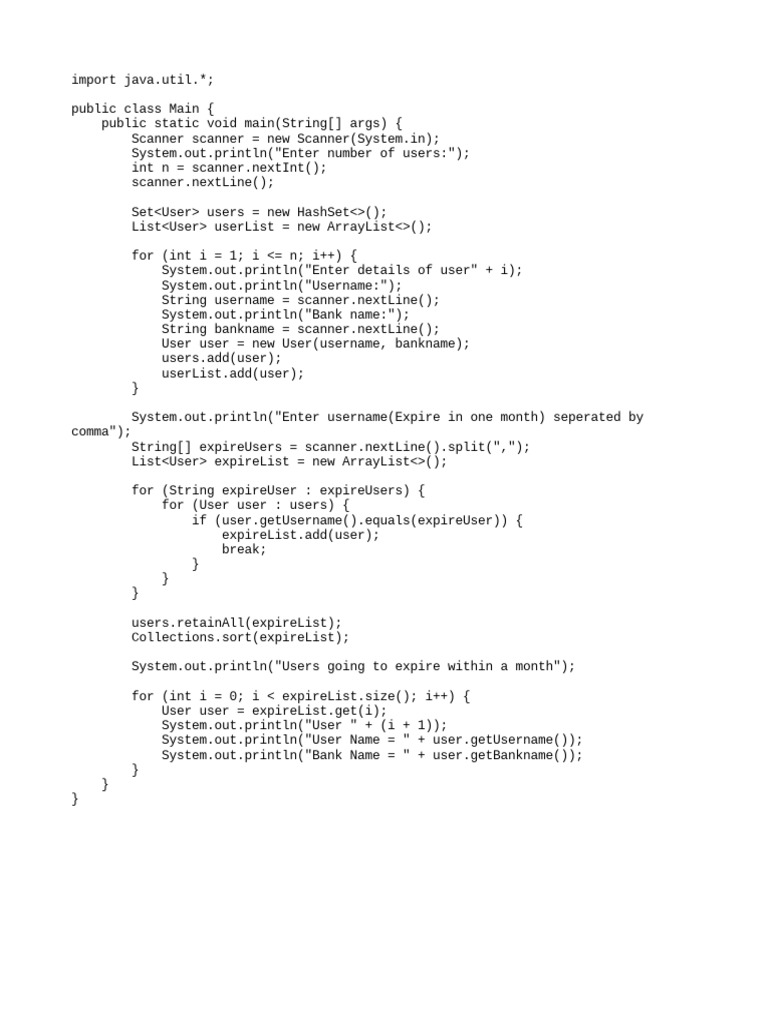 import java.util.*;

public class Main {
    public static void main(String[] args) {
        Scanner scanner = new Scanner(System.in);
        System.out.println("Enter number of users:");
        int n = scanner.nextInt();
        scanner.nextLine();

        Set<User> users = new HashSet<>();
        List<User> userList = new ArrayList<>();

        for (int i = 1; i <= n; i++) {
            System.out.println("Enter details of user" + i);
            System.out.println("Username:");
            String username = scanner.nextLine();
            System.out.println("Bank name:");
            String bankname = scanner.nextLine();
            User user = new User(username, bankname);
            users.add(user);
            userList.add(user);
        }

        System.out.println("Enter username(Expire in one month) seperated by comma");
        String[] expireUsers = scanner.nextLine().split(",");
        List<User> expireList = new ArrayList<>();

        for (String expireUser : expireUsers) {
            for (User user : users) {
                if (user.getUsername().equals(expireUser)) {
                    expireList.add(user);
                    break;
                }
            }
        }

        users.retainAll(expireList);
        Collections.sort(expireList);

        System.out.println("Users going to expire within a month");

        for (int i = 0; i < expireList.size(); i++) {
            User user = expireList.get(i);
            System.out.println("User " + (i + 1));
            System.out.println("User Name = " + user.getUsername());
            System.out.println("Bank Name = " + user.getBankname());
        }
    }
}